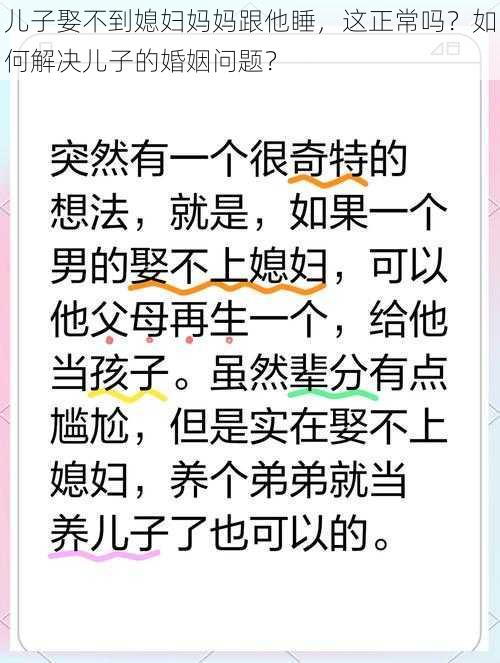 儿子娶不到媳妇妈妈跟他睡，这正常吗？如何解决儿子的婚姻问题？

突然有一个很奇特的想法，就是，如果一个男的娶不上媳妇，可以他父母再生一个，给他当孩子。虽然辈分有点尴尬，但是实在娶不上媳妇，养个弟弟就当养儿子了也可以的。